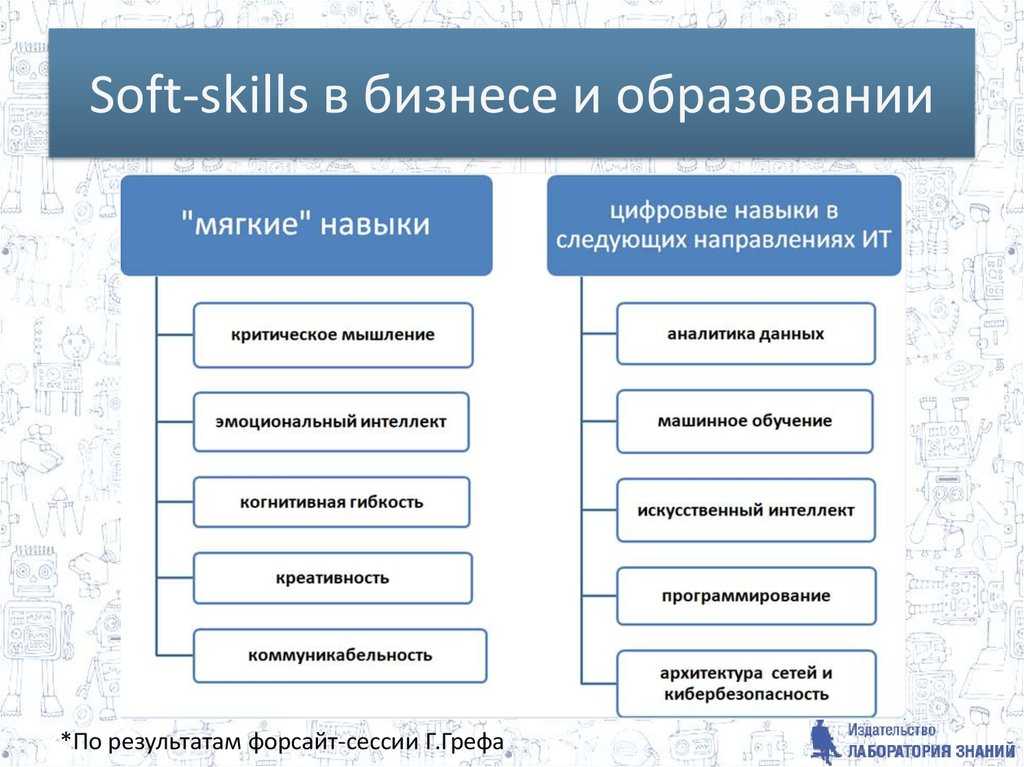 Soft-skills в бизнесе и образовании

"мягкие" навыки

критическое мышление

эмоциональный интеллект

когнитивная гибкость

креативность

коммуникабельность

цифровые навыки в следующих направлениях ИТ

аналитика данных

машинное обучение

искусственный интеллект

программирование

архитектура сетей и кибербезопасность

*По результатам форсайт-сессии Г.Грефа

Издательство
ЛАБОРАТОРИЯ ЗНАНИЙ